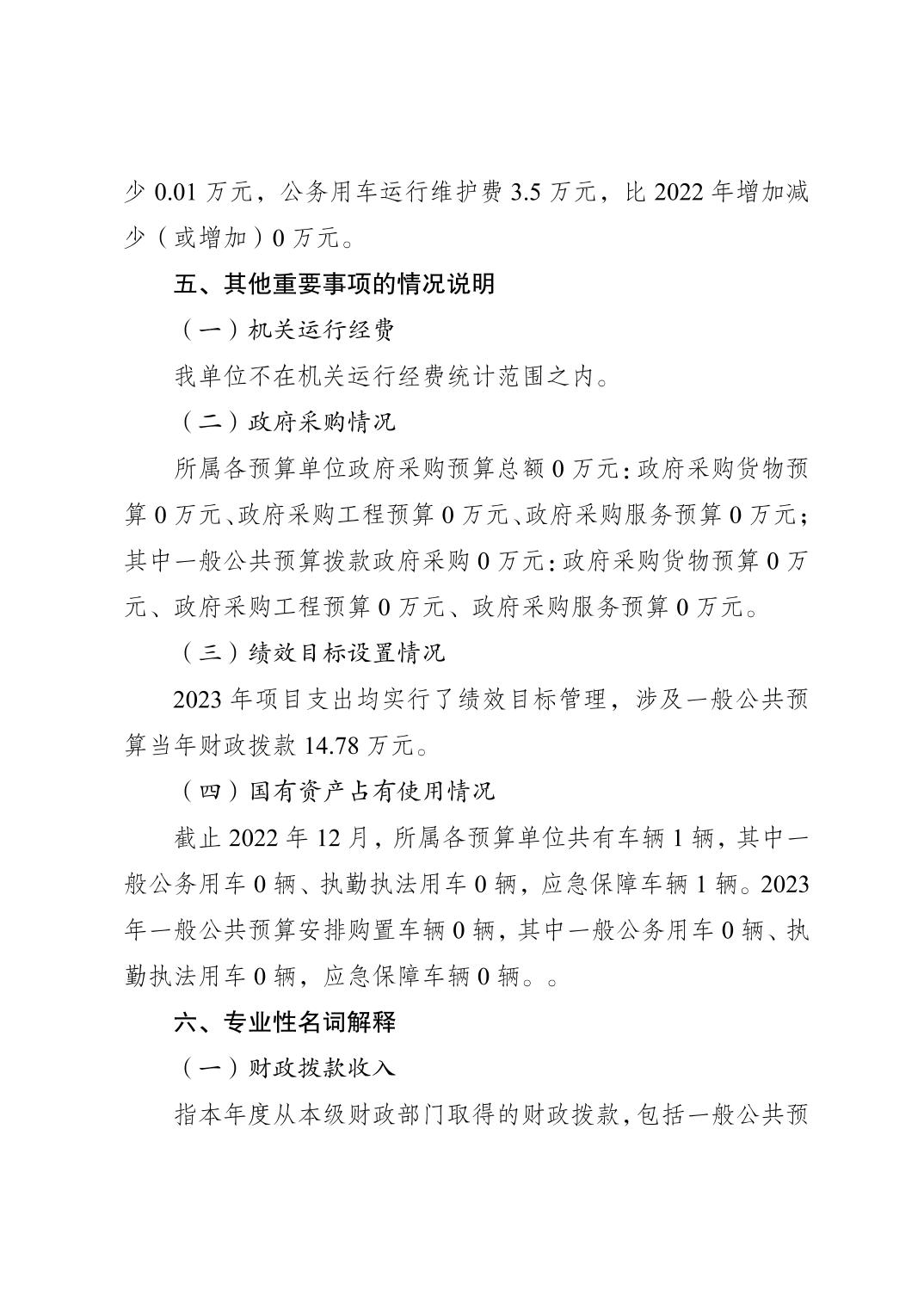 少 0.01 万元，公务用车运行维护费 3.5 万元，比 2022 年增加减少（或增加）0 万元。

五、其他重要事项的情况说明

（一）机关运行经费

我单位不在机关运行经费统计范围之内。

（二）政府采购情况

所属各预算单位政府采购预算总额 0 万元：政府采购货物预算 0 万元、政府采购工程预算 0 万元、政府采购服务预算 0 万元；其中一般公共预算拨款政府采购 0 万元：政府采购货物预算 0 万元、政府采购工程预算 0 万元、政府采购服务预算 0 万元。

（三）绩效目标设置情况

2023 年项目支出均实行了绩效目标管理，涉及一般公共预算当年财政拨款 14.78 万元。

（四）国有资产占有使用情况

截止 2022 年 12 月，所属各预算单位共有车辆 1 辆，其中一般公务用车 0 辆、执勤执法用车 0 辆，应急保障车辆 1 辆。2023 年一般公共预算安排购置车辆 0 辆，其中一般公务用车 0 辆、执勤执法用车 0 辆，应急保障车辆 0 辆。。

六、专业性名词解释

（一）财政拨款收入

指本年度从本级财政部门取得的财政拨款，包括一般公共预